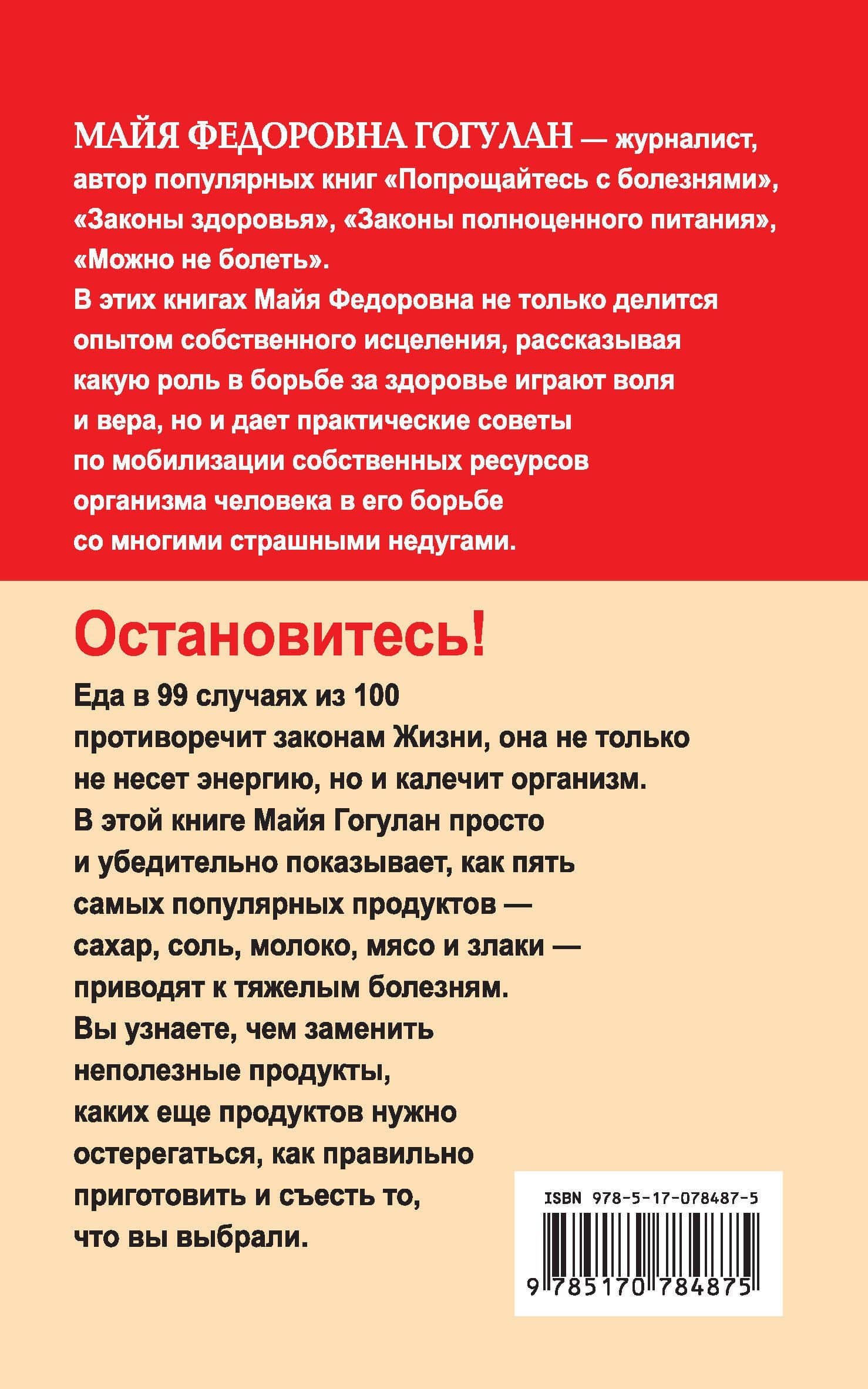 МАЙЯ ФЕДОРОВНА ГОГУЛАН — журналист, автор популярных книг «Попрощайтесь с болезнями», «Законы здоровья», «Законы полноценного питания», «Можно не болеть».
В этих книгах Майя Федоровна не только делится опытом собственного исцеления, рассказывая какую роль в борьбе за здоровье играют воля и вера, но и дает практические советы по мобилизации собственных ресурсов организма человека в его борьбе со многими страшными недугами.

Остановитесь!

Еда в 99 случаях из 100 противоречит законам Жизни, она не только не несет энергию, но и калечит организм.
В этой книге Майя Гогулан просто и убедительно показывает, как пять самых популярных продуктов — сахар, соль, молоко, мясо и злаки — приводят к тяжелым болезням.
Вы узнаете, чем заменить неполезные продукты, каких еще продуктов нужно остерегаться, как правильно приготовить и съесть то, что вы выбрали.

ISBN 978-5-17-078487-5
9 785170 784875